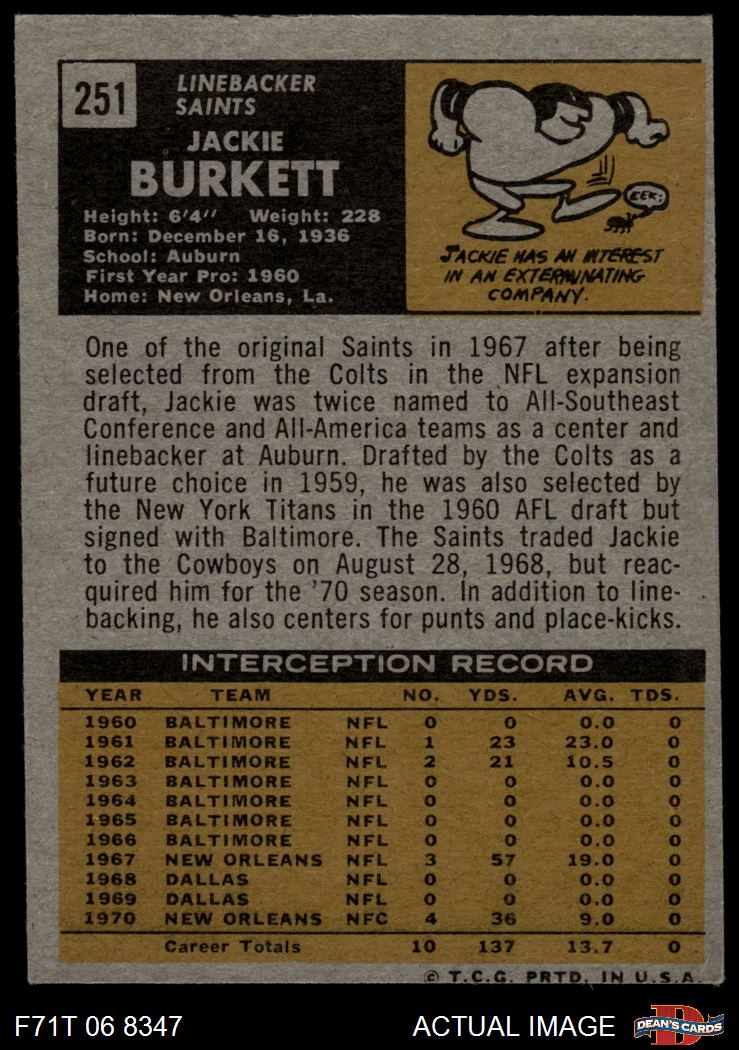 251

LINEBACKER
SAINTS

JACKIE
BURKETT

Height: 6'4" Weight: 228
Born: December 16, 1936
School: Auburn
First Year Pro: 1960
Home: New Orleans, La.

EEK!

JACKIE HAS AN INTEREST IN AN EXTERMINATING COMPANY.

One of the original Saints in 1967 after being selected from the Colts in the NFL expansion draft, Jackie was twice named to All-Southeast Conference and All-America teams as a center and linebacker at Auburn. Drafted by the Colts as a future choice in 1959, he was also selected by the New York Titans in the 1960 AFL draft but signed with Baltimore. The Saints traded Jackie to the Cowboys on August 28, 1968, but reacquired him for the '70 season. In addition to linebacking, he also centers for punts and place-kicks.

INTERCEPTION RECORD

| YEAR | TEAM | | NO. | YDS. | AVG. | TDS. |
|---|---|---|---|---|---|---|
| 1960 | BALTIMORE | NFL | 0 | 0 | 0.0 | 0 |
| 1961 | BALTIMORE | NFL | 1 | 23 | 23.0 | 0 |
| 1962 | BALTIMORE | NFL | 2 | 21 | 10.5 | 0 |
| 1963 | BALTIMORE | NFL | 0 | 0 | 0.0 | 0 |
| 1964 | BALTIMORE | NFL | 0 | 0 | 0.0 | 0 |
| 1965 | BALTIMORE | NFL | 0 | 0 | 0.0 | 0 |
| 1966 | BALTIMORE | NFL | 0 | 0 | 0.0 | 0 |
| 1967 | NEW ORLEANS | NFL | 3 | 57 | 19.0 | 0 |
| 1968 | DALLAS | NFL | 0 | 0 | 0.0 | 0 |
| 1969 | DALLAS | NFL | 0 | 0 | 0.0 | 0 |
| 1970 | NEW ORLEANS | NFC | 4 | 36 | 9.0 | 0 |
| | Career Totals | | 10 | 137 | 13.7 | 0 |

© T.C.G. PRTD. IN U.S.A.

F71T 06 8347

ACTUAL IMAGE

DEAN'S CARDS